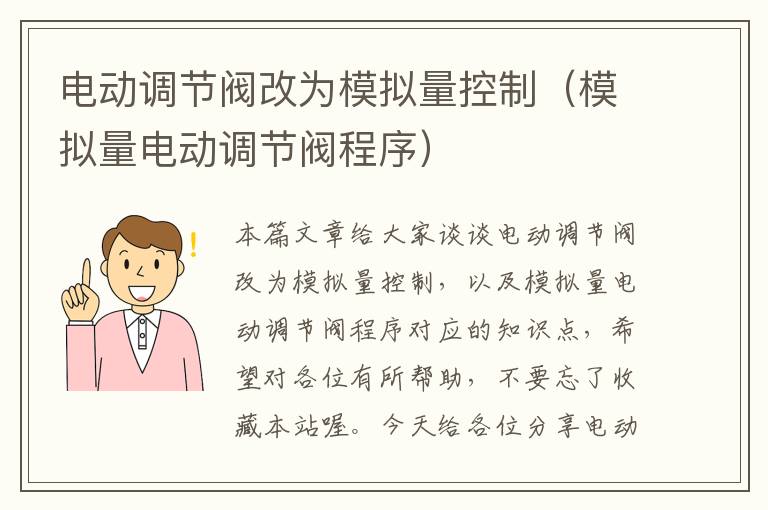 电动调节阀改为模拟量控制（模拟量电动调节阀程序）

!

本篇文章给大家谈谈电动调节阀改为模拟量控制，以及模拟量电动调节阀程序对应的知识点，希望对各位有所帮助，不要忘了收藏本站喔。今天给各位分享电动